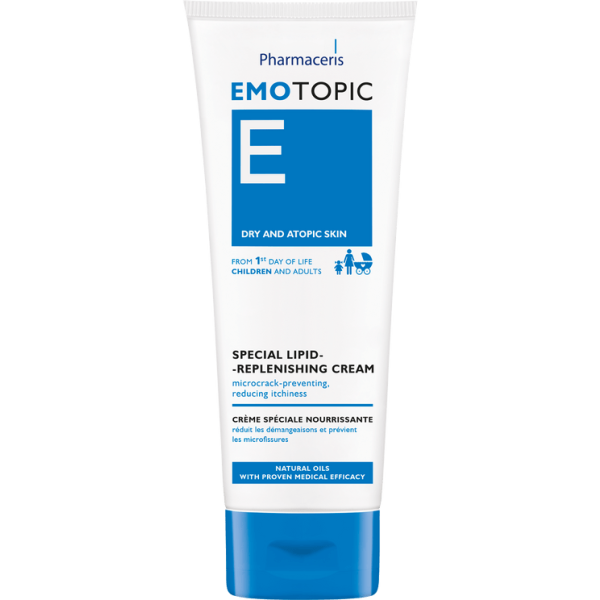 Pharmaceris

EMOTOPIC

E

DRY AND ATOPIC SKIN

FROM 1$^{st}$ DAY OF LIFE
CHILDREN AND ADULTS

SPECIAL LIPID-
-REPLENISHING CREAM
microcrack-preventing, reducing itchiness

CRÈME SPÉCIALE NOURRISSANTE
réduit les démangeaisons et prévient les microfissures

NATURAL OILS
WITH PROVEN MEDICAL EFFICACY